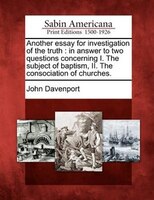 Sabin Americana
Print Editions 1500-1926

Another essay for investigation of the truth : in answer to two questions concerning I. The subject of baptism, II. The consociation of churches.

John Davenport